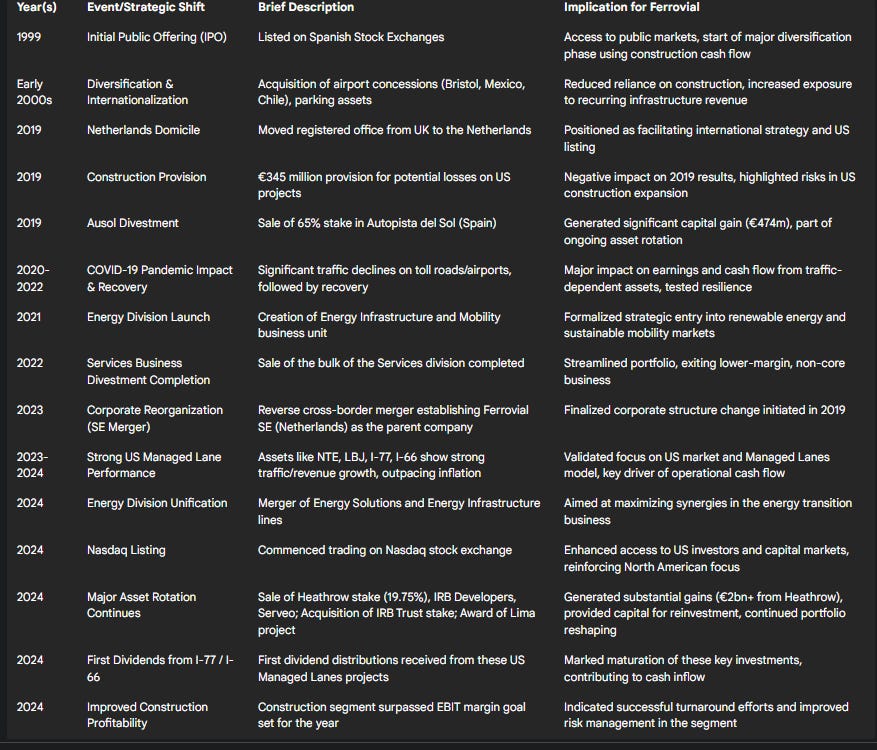 | Year(s) | Event/Strategic Shift | Brief Description | Implication for Ferrovial |
|---|---|---|---|
| 1999 | Initial Public Offering (IPO) | Listed on Spanish Stock Exchanges | Access to public markets, start of major diversification phase using construction cash flow |
| Early 2000s | Diversification & Internationalization | Acquisition of airport concessions (Bristol, Mexico, Chile), parking assets | Reduced reliance on construction, increased exposure to recurring infrastructure revenue |
| 2019 | Netherlands Domicile | Moved registered office from UK to the Netherlands | Positioned as facilitating international strategy and US listing |
| 2019 | Construction Provision | €345 million provision for potential losses on US projects | Negative impact on 2019 results, highlighted risks in US construction expansion |
| 2019 | Ausol Divestment | Sale of 65% stake in Autopista del Sol (Spain) | Generated significant capital gain (€474m), part of ongoing asset rotation |
| 2020-2022 | COVID-19 Pandemic Impact & Recovery | Significant traffic declines on toll roads/airports, followed by recovery | Major impact on earnings and cash flow from traffic-dependent assets, tested resilience |
| 2021 | Energy Division Launch | Creation of Energy Infrastructure and Mobility business unit | Formalized strategic entry into renewable energy and sustainable mobility markets |
| 2022 | Services Business Divestment Completion | Sale of the bulk of the Services division completed | Streamlined portfolio, exiting lower-margin, non-core business |
| 2023 | Corporate Reorganization (SE Merger) | Reverse cross-border merger establishing Ferrovial SE (Netherlands) as the parent company | Finalized corporate structure change initiated in 2019 |
| 2023-2024 | Strong US Managed Lane Performance | Assets like NTE, LBJ, I-77, I-66 show strong traffic/revenue growth, outpacing inflation | Validated focus on US market and Managed Lanes model, key driver of operational cash flow |
| 2024 | Energy Division Unification | Merger of Energy Solutions and Energy Infrastructure lines | Aimed at maximizing synergies in the energy transition business |
| 2024 | Nasdaq Listing | Commenced trading on Nasdaq stock exchange | Enhanced access to US investors and capital markets, reinforcing North American focus |
| 2024 | Major Asset Rotation Continues | Sale of Heathrow stake (19.75%), IRB Developers, Serveo; Acquisition of IRB Trust stake; Award of Lima project | Generated substantial gains (€2bn+ from Heathrow), provided capital for reinvestment, continued portfolio reshaping |
| 2024 | First Dividends from I-77 / I-66 | First dividend distributions received from these US Managed Lanes projects | Marked maturation of these key investments, contributing to cash inflow |
| 2024 | Improved Construction Profitability | Construction segment surpassed EBIT margin goal set for the year | Indicated successful turnaround efforts and improved risk management in the segment |